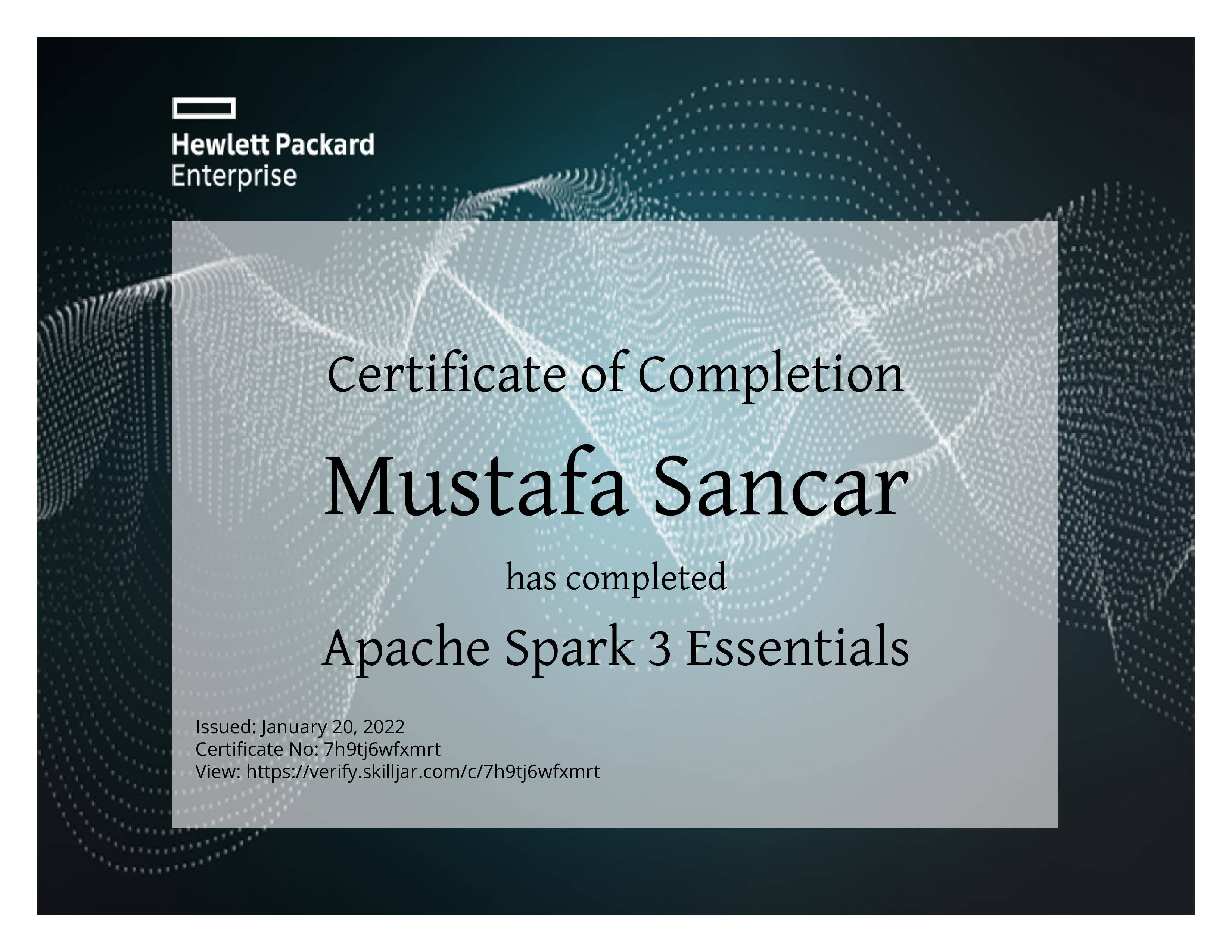 Hewlett Packard
Enterprise

Certificate of Completion

Mustafa Sancar

has completed

Apache Spark 3 Essentials

Issued: January 20, 2022
Certificate No: 7h9tj6wfxmrt
View: https://verify.skilljar.com/c/7h9tj6wfxmrt